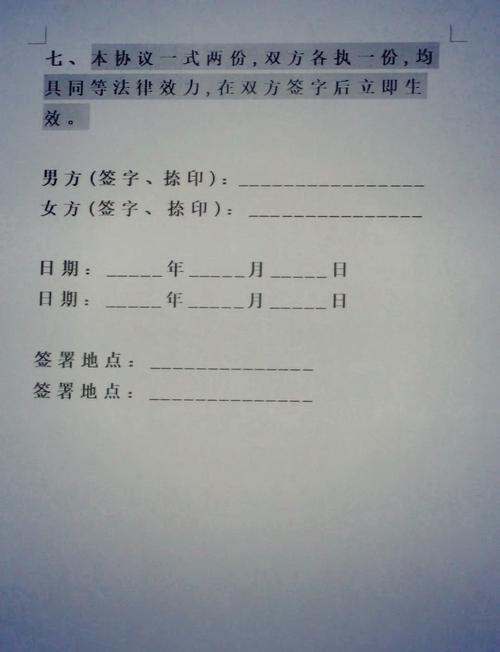 七、本协议一式两份，双方各执一份，均具同等法律效力，在双方签字后立即生效。

男方（签字、捺印）：____
女方（签字、捺印）：____

日期：____年____月____日
日期：____年____月____日

签署地点：____
签署地点：____